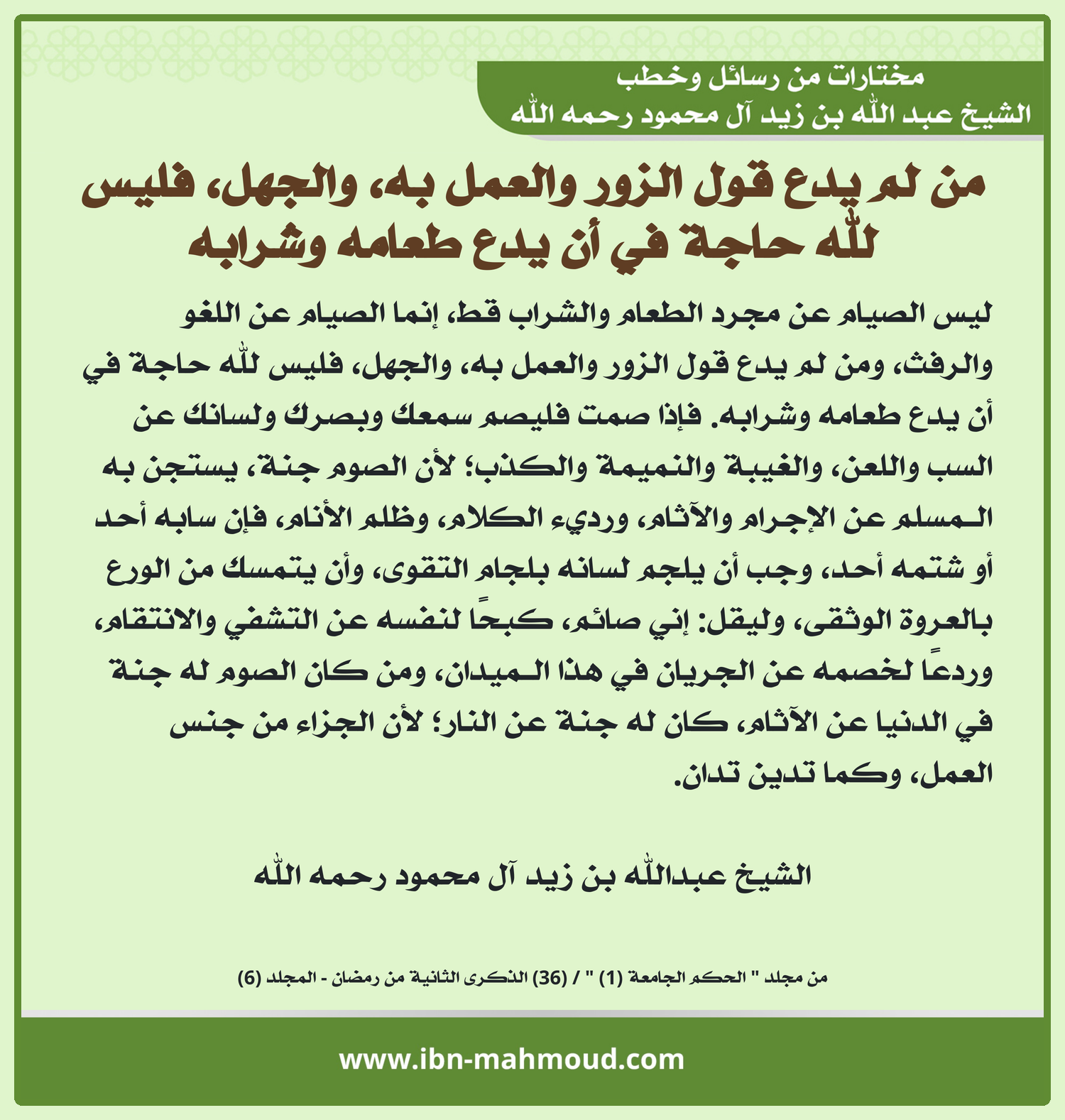 مختارات من رسائل وخطب
الشيخ عبد الله بن زيد آل محمود رحمه الله

من لم يدع قول الزور والعمل به، والجهل، فليس لله حاجة في أن يدع طعامه وشرابه

ليس الصيام عن مجرد الطعام والشراب قط، إنما الصيام عن اللغو والرفث، ومن لم يدع قول الزور والعمل به، والجهل، فليس لله حاجة في أن يدع طعامه وشرابه. فإذا صمت فليصم سمعك وبصرك ولسانك عن السب واللعن، والغيبة والنميمة والكذب؛ لأن الصوم جنة، يستجن به المسلم عن الإجرام والآثام، ورديء الكلام، وظلم الأنام، فإن سابه أحد أو شتمه أحد، وجب أن يلجم لسانه بلجام التقوى، وأن يتمسك من الورع بالعروة الوثقى، وليقل: إني صائم، كبحًا لنفسه عن التشفي والانتقام، وردعًا لخصمه عن الجريان في هذا الميدان، ومن كان الصوم له جنة في الدنيا عن الآثام، كان له جنة عن النار؛ لأن الجزاء من جنس العمل، وكما تدين تدان.

الشيخ عبدالله بن زيد آل محمود رحمه الله

من مجلد " الحكم الجامعة (1) " / (36) الذكرى الثانية من رمضان - المجلد (6)

www.ibn-mahmoud.com